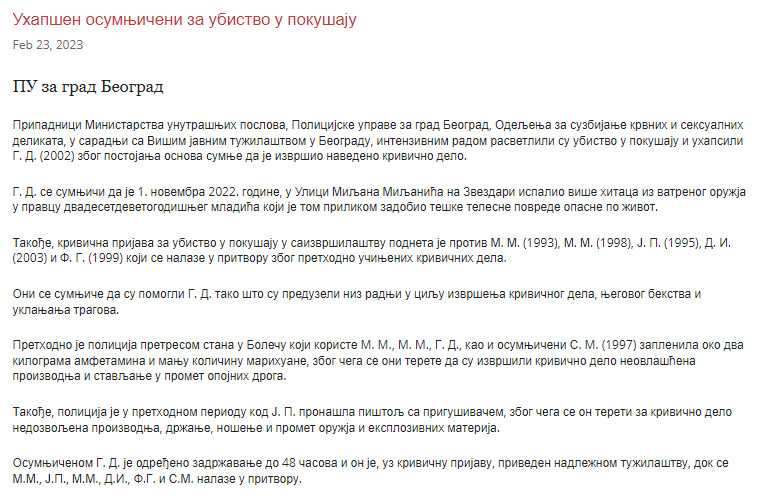 Ухапшен осумњичени за убиство у покушају

Feb 23, 2023

ПУ за град Београд

Припадници Министарства унутрашњих послова, Полицијске управе за град Београд, Одељења за сузбијање крвних и сексуалних деликата, у сарадњи са Вишим јавним тужилаштвом у Београду, интензивним радом расветлили су убиство у покушају и ухапсили Г. Д. (2002) због постојања основа сумње да је извршио наведено кривично дело.

Г. Д. се сумњичи да је 1. новембра 2022. године, у Улици Миљана Миљанића на Звездари испалио више хитаца из ватреног оружја у правцу двадесетдеветогодишњег младића који је том приликом задобио тешке телесне повреде опасне по живот.

Такође, кривична пријава за убиство у покушају у саизвршилаштву поднета је против М. М. (1993), М. М. (1998), Ј. П. (1995), Д. И. (2003) и Ф. Г. (1999) који се налазе у притвору због претходно учињених кривичних дела.

Они се сумњиче да су помогли Г. Д. тако што су предузели низ радњи у циљу извршења кривичног дела, његовог бекства и уклањања трагова.

Претходно је полиција претресом стана у Болечу који користе М. М., М. М., Г. Д., као и осумњичени С. М. (1997) запленила око два килограма амфетамина и мању количину марихуане, због чега се они терете да су извршили кривично дело неовлашћена производња и стављање у промет опојних дрога.

Такође, полиција је у претходном периоду код Ј. П. пронашла пиштољ са пригушивачем, због чега се он терети за кривично дело недозвољена производња, држање, ношење и промет оружја и експлозивних материја.

Осумњиченом Г. Д. је одређено задржавање до 48 часова и он је, уз кривичну пријаву, приведен надлежном тужилаштву, док се М.М., Ј.П., М.М., Д.И., Ф.Г. и С.М. налазе у притвору.